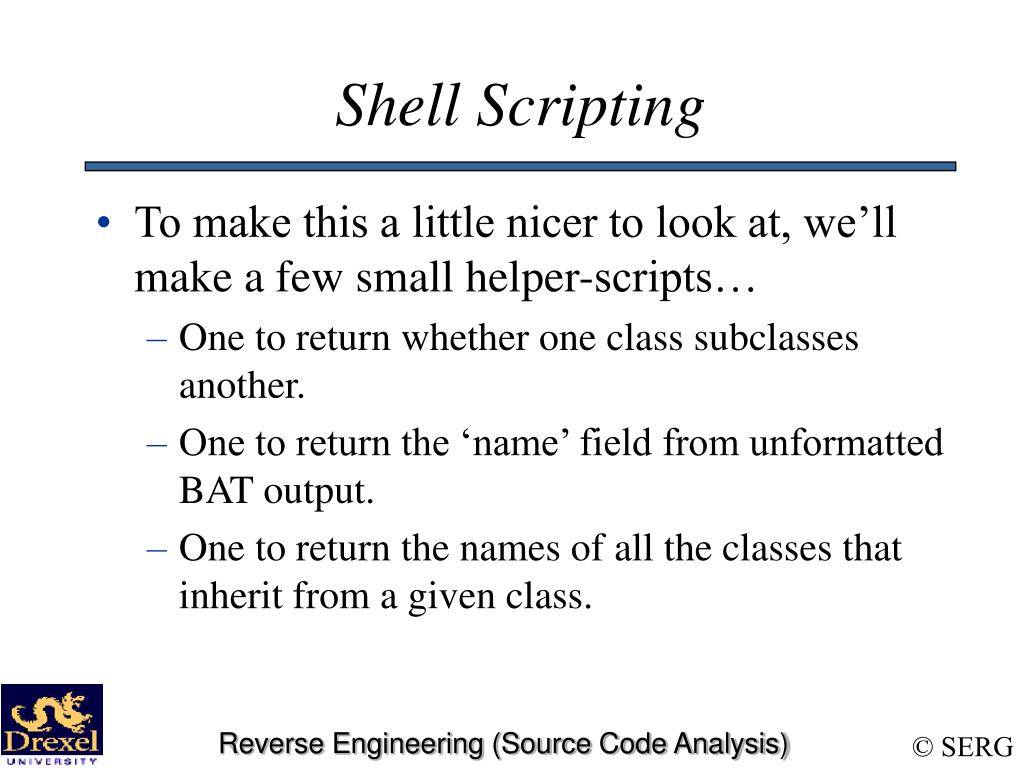 Shell Scripting

• To make this a little nicer to look at, we’ll make a few small helper-scripts…
– One to return whether one class subclasses another.
– One to return the ‘name’ field from unformatted BAT output.
– One to return the names of all the classes that inherit from a given class.

Drexel UNIVERSITY

Reverse Engineering (Source Code Analysis)

© SERG